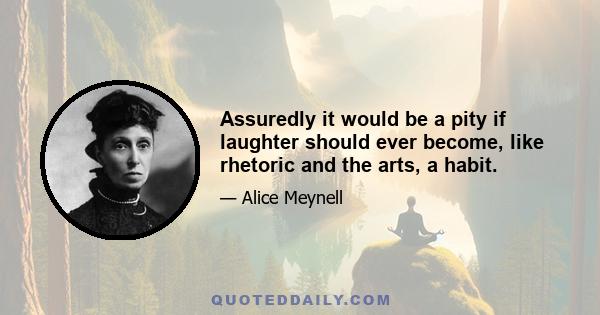 Assuredly it would be a pity if laughter should ever become, like rhetoric and the arts, a habit.

— Alice Meynell

QUOTEDDAILY.COM